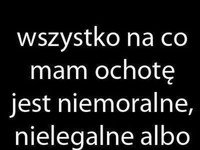 wszystko na co mam ochotę jest niemoralne, nielegalne albo